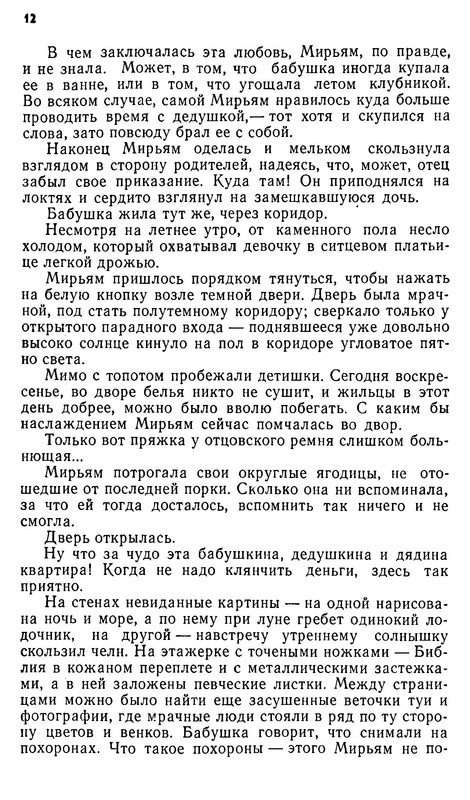 12

В чем заключалась эта любовь, Мирьям, по правде, и не знала. Может, в том, что бабушка иногда купала ее в ванне, или в том, что угощала летом клубникой. Во всяком случае, самой Мирьям нравилось куда больше проводить время с дедушкой,— тот хотя и скупился на слова, зато повсюду брал ее с собой.

Наконец Мирьям оделась и мельком скользнула взглядом в сторону родителей, надеясь, что, может, отец забыл свое приказание. Куда там! Он приподнялся на локтях и сердито взглянул на замешкавшуюся дочь.

Бабушка жила тут же, через коридор.

Несмотря на летнее утро, от каменного пола несло холодом, который охватывал девочку в ситцевом платьице легкой дрожью.

Мирьям пришлось порядком тянуться, чтобы нажать на белую кнопку возле темной двери. Дверь была мрачной, под стать полутемному коридору; сверкало только у открытого парадного входа — поднявшееся уже довольно высоко солнце кинуло на пол в коридоре угловатое пятно света.

Мимо с топотом пробежали детишки. Сегодня воскресенье, во дворе белья никто не сушит, и жильцы в этот день добрее, можно было вволю побегать. С каким бы наслаждением Мирьям сейчас помчалась во двор.

Только вот пряжка у отцовского ремня слишком больнющая...

Мирьям потрогала свои округлые ягодицы, не отошедшие от последней порки. Сколько она ни вспоминала, за что ей тогда досталось, вспомнить так ничего и не смогла.

Дверь открылась.

Ну что за чудо эта бабушкина, дедушкина и дядина квартира! Когда не надо клянчить деньги, здесь так приятно.

На стенах невиданные картины — на одной нарисована ночь и море, а по нему при луне гребет одинокий лодочник, на другой — навстречу утреннему солнышку скользил челн. На этажерке с точеными ножками — Библия в кожаном переплете и с металлическими застежками, а в ней заложены певческие листки. Между страницами можно было найти еще засушенные веточки туи и фотографии, где мрачные люди стояли в ряд по ту сторону цветов и венков. Бабушка говорит, что снимали на похоронах. Что такое похороны — этого Мирьям не по-